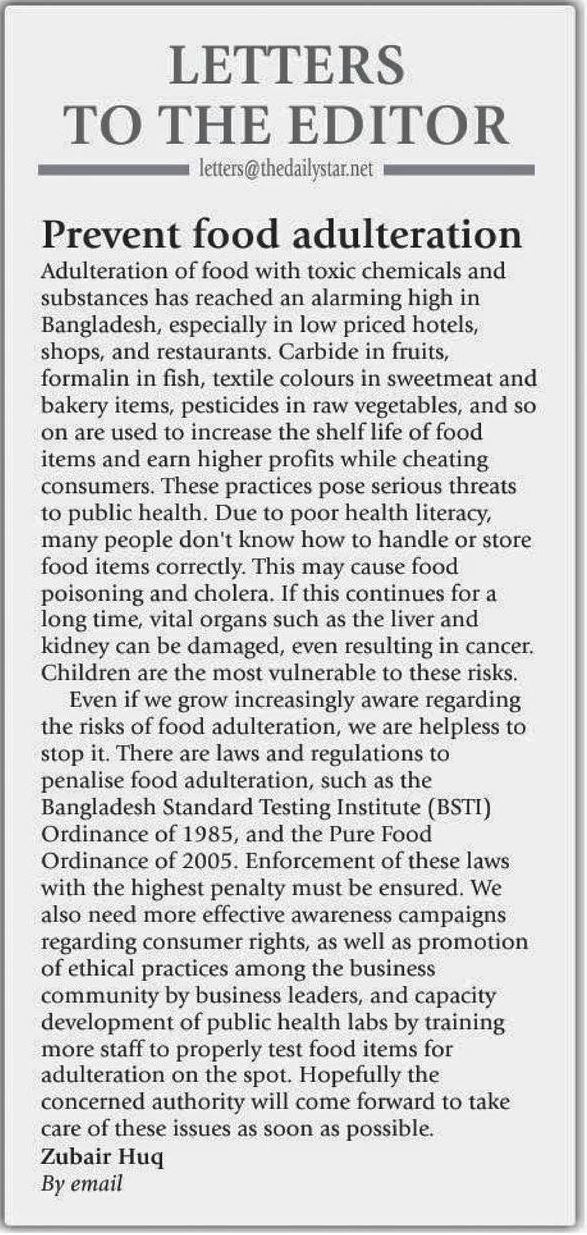 LETTERS TO THE EDITOR

letters@thedailystar.net

Prevent food adulteration

Adulteration of food with toxic chemicals and substances has reached an alarming high in Bangladesh, especially in low priced hotels, shops, and restaurants. Carbide in fruits, formalin in fish, textile colours in sweetmeat and bakery items, pesticides in raw vegetables, and so on are used to increase the shelf life of food items and earn higher profits while cheating consumers. These practices pose serious threats to public health. Due to poor health literacy, many people don't know how to handle or store food items correctly. This may cause food poisoning and cholera. If this continues for a long time, vital organs such as the liver and kidney can be damaged, even resulting in cancer. Children are the most vulnerable to these risks.

Even if we grow increasingly aware regarding the risks of food adulteration, we are helpless to stop it. There are laws and regulations to penalise food adulteration, such as the Bangladesh Standard Testing Institute (BSTI) Ordinance of 1985, and the Pure Food Ordinance of 2005. Enforcement of these laws with the highest penalty must be ensured. We also need more effective awareness campaigns regarding consumer rights, as well as promotion of ethical practices among the business community by business leaders, and capacity development of public health labs by training more staff to properly test food items for adulteration on the spot. Hopefully the concerned authority will come forward to take care of these issues as soon as possible.

Zubair Huq
By email